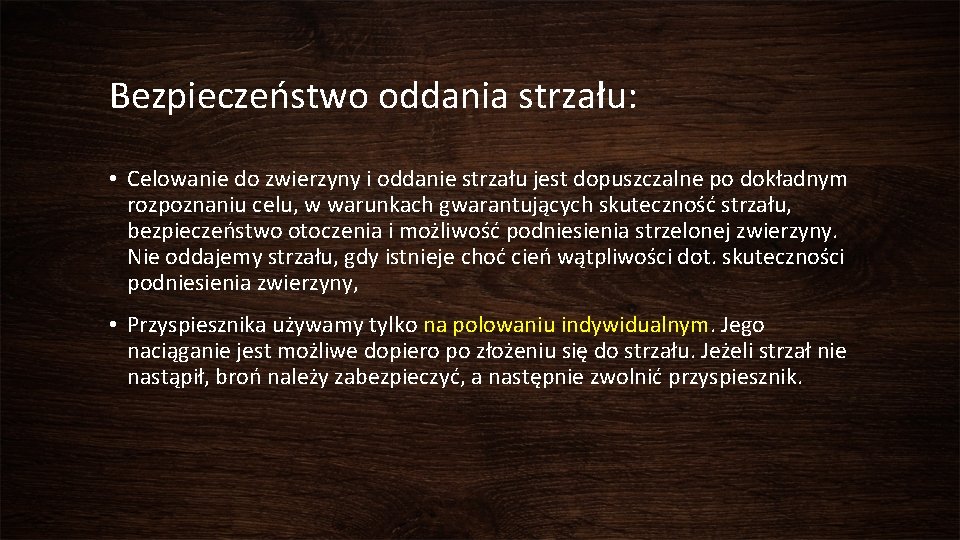 Bezpieczeństwo oddania strzału:

• Celowanie do zwierzyny i oddanie strzału jest dopuszczalne po dokładnym rozpoznaniu celu, w warunkach gwarantujących skuteczność strzału, bezpieczeństwo otoczenia i możliwość podniesienia strzelonej zwierzyny. Nie oddajemy strzału, gdy istnieje choć cień wątpliwości dot. skuteczności podniesienia zwierzyny,

• Przyspiesznika używamy tylko na polowaniu indywidualnym. Jego naciąganie jest możliwe dopiero po złożeniu się do strzału. Jeżeli strzał nie nastąpił, broń należy zabezpieczyć, a następnie zwolnić przyspiesznik.